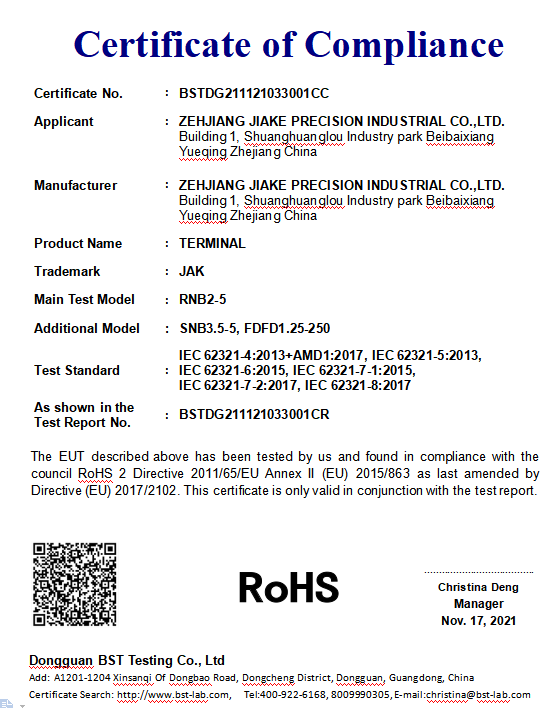 Certificate of Compliance

Certificate No. : BSTDG211121033001CC

Applicant : ZEHJIANG JIAKE PRECISION INDUSTRIAL CO.,LTD. Building 1, Shuanghuanglou Industry park Beibaixiang Yueqing Zhejiang China

Manufacturer : ZEHJIANG JIAKE PRECISION INDUSTRIAL CO.,LTD. Building 1, Shuanghuanglou Industry park Beibaixiang Yueqing Zhejiang China

Product Name : TERMINAL

Trademark : JAK

Main Test Model : RNB2-5

Additional Model : SNB3.5-5, FDFD1.25-250

Test Standard : IEC 62321-4:2013+AMD1:2017, IEC 62321-5:2013, IEC 62321-6:2015, IEC 62321-7-1:2015, IEC 62321-7-2:2017, IEC 62321-8:2017

As shown in the Test Report No. : BSTDG211121033001CR

The EUT described above has been tested by us and found in compliance with the council RoHS 2 Directive 2011/65/EU Annex II (EU) 2015/863 as last amended by Directive (EU) 2017/2102. This certificate is only valid in conjunction with the test report.

RoHS

Christina Deng
Manager
Nov. 17, 2021

Dongguan BST Testing Co., Ltd
Add: A1201-1204 Xinsanqi Of Dongbao Road, Dongcheng District, Dongguan, Guangdong, China
Certificate Search: http://www.bst-lab.com, Tel:400-922-6168, 8009990305, E-mail:christina@bst-lab.com